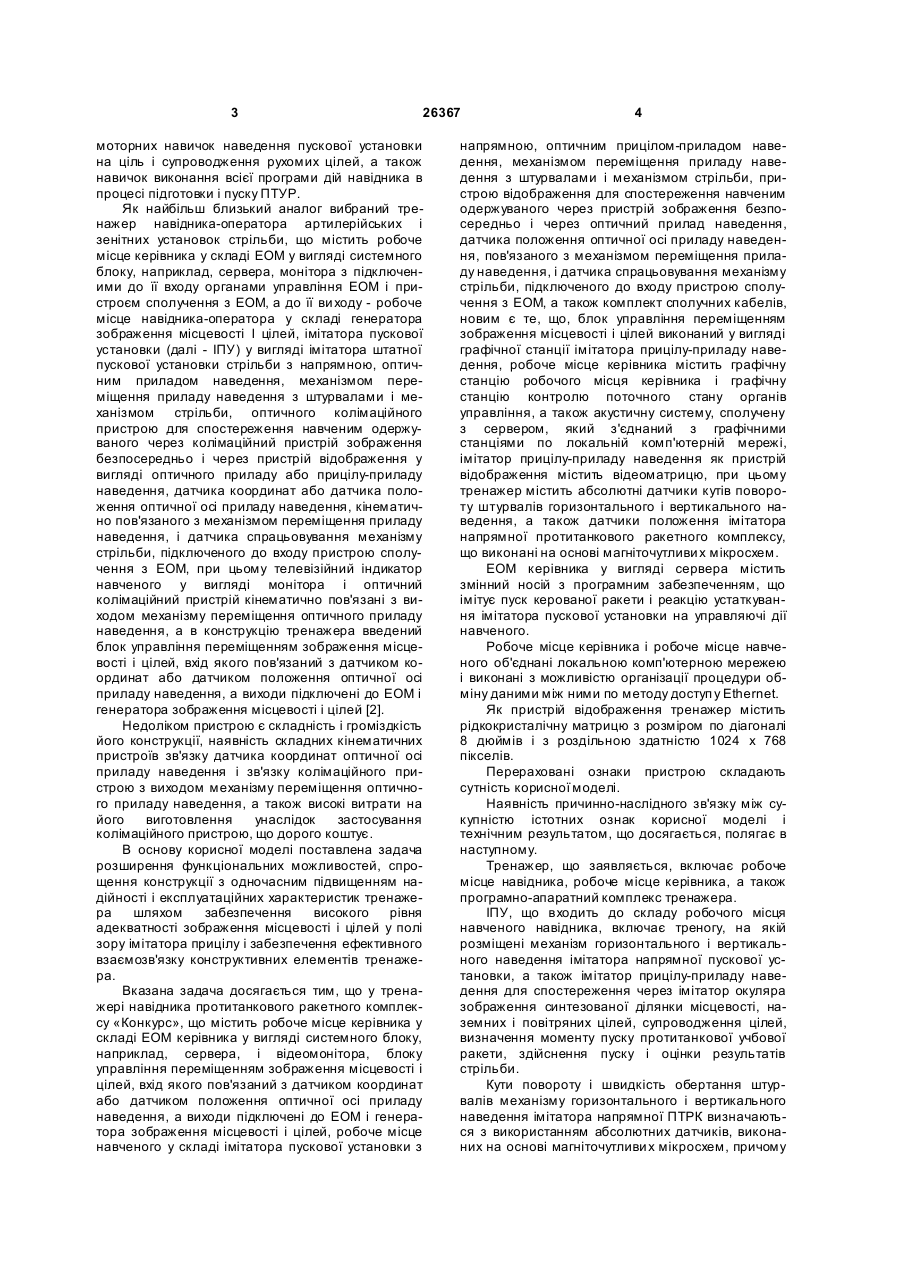 3 26367 4

моторних навичок наведення пускової установки на ціль і супроводження рухомих цілей, а також навичок виконання всієї програми дій навідника в процесі підготовки і пуску ПТУР.

Як найбільш близький аналог вибраний тренажер навідника-оператора артилерійських і зенітних установок стрільби, що містить робоче місце керівника у складі ЕОМ у вигляді системного блоку, наприклад, сервера, монітора з підключеними до її входу органами управління ЕОМ і пристроєм сполучення з ЕОМ, а до її виходу - робоче місце навідника-оператора у складі генератора зображення місцевості І цілей, імітатора пускової установки (далі - ІПУ) у вигляді імітатора штатної пускової установки стрільби з напрямною, оптичним приладом наведення, механізмом переміщення приладу наведення з штурвалами і механізмом стрільби, оптичного колімаційного пристрою для спостереження навченим одержуваного через колімаційний пристрій зображення безпосередньо і через пристрій відображення у вигляді оптичного приладу або прицілу-приладу наведення, датчика координат або датчика положення оптичної осі приладу наведення, кінематично пов'язаного з механізмом переміщення приладу наведення, і датчика спрацьовування механізму стрільби, підключеного до входу пристрою сполучення з ЕОМ, при цьому телевізійний індикатор навченого у вигляді монітора і оптичний колімаційний пристрій кінематично пов'язані з виходом механізму переміщення оптичного приладу наведення, а в конструкцію тренажера введений блок управління переміщенням зображення місцевості і цілей, вхід якого пов'язаний з датчиком координат або датчиком положення оптичної осі приладу наведення, а виходи підключені до ЕОМ і генератора зображення місцевості і цілей [2].

Недоліком пристрою є складність і громіздкість його конструкції, наявність складних кінематичних пристроїв зв'язку датчика координат оптичної осі приладу наведення і зв'язку колімаційного пристрою з виходом механізму переміщення оптичного приладу наведення, а також високі витрати на його виготовлення унаслідок застосування колімаційного пристрою, що дорого коштує.

В основу корисної моделі поставлена задача розширення функціональних можливостей, спрощення конструкції з одночасним підвищенням надійності і експлуатаційних характеристик тренажера шляхом забезпечення високого рівня адекватності зображення місцевості і цілей у полі зору імітатора прицілу і забезпечення ефективного взаємозв'язку конструктивних елементів тренажера.

Вказана задача досягається тим, що у тренажері навідника протитанкового ракетного комплексу «Конкурс», що містить робоче місце керівника у складі ЕОМ керівника у вигляді системного блоку, наприклад, сервера, і відеомонітора, блоку управління переміщенням зображення місцевості і цілей, вхід якого пов'язаний з датчиком координат або датчиком положення оптичної осі приладу наведення, а виходи підключені до ЕОМ і генератора зображення місцевості і цілей, робоче місце навченого у складі імітатора пускової установки з напрямною, оптичним прицілом-приладом наведення, механізмом переміщення приладу наведення з штурвалами і механізмом стрільби, пристрою відображення для спостереження навченим одержуваного через пристрій зображення безпосередньо і через оптичний прилад наведення, датчика положення оптичної осі приладу наведення, пов'язаного з механізмом переміщення приладу наведення, і датчика спрацьовування механізму стрільби, підключеного до входу пристрою сполучення з ЕОМ, а також комплект сполучних кабелів, новим є те, що, блок управління переміщенням зображення місцевості і цілей виконаний у вигляді графічної станції імітатора прицілу-приладу наведення, робоче місце керівника містить графічну станцію робочого місця керівника і графічну станцію контролю поточного стану органів управління, а також акустичну систему, сполучену з сервером, який з'єднаний з графічними станціями по локальній комп'ютерній мережі, імітатор прицілу-приладу наведення як пристрій відображення містить відеоматрицю, при цьому тренажер містить абсолютні датчики кутів повороту штурвалів горизонтального і вертикального наведення, а також датчики положення імітатора напрямної протитанкового ракетного комплексу, що виконані на основі магніточутливих мікросхем.

ЕОМ керівника у вигляді сервера містить змінний носій з програмним забезпеченням, що імітує пуск керованої ракети і реакцію устаткування імітатора пускової установки на управляючі дії навченого.

Робоче місце керівника і робоче місце навченого об'єднані локальною комп'ютерною мережею і виконані з можливістю організації процедури обміну даними між ними по методу доступу Ethernet.

Як пристрій відображення тренажер містить рідкокристалічну матрицю з розміром по діагоналі 8 дюймів і з роздільною здатністю 1024 х 768 пікселів.

Перераховані ознаки пристрою складають сутність корисної моделі.

Наявність причинно-наслідного зв'язку між сукупністю істотних ознак корисної моделі і технічним результатом, що досягається, полягає в наступному.

Тренажер, що заявляється, включає робоче місце навідника, робоче місце керівника, а також програмно-апаратний комплекс тренажера.

ІПУ, що входить до складу робочого місця навченого навідника, включає треногу, на якій розміщені механізм горизонтального і вертикального наведення імітатора напрямної пускової установки, а також імітатор прицілу-приладу наведення для спостереження через імітатор окуляра зображення синтезованої ділянки місцевості, наземних і повітряних цілей, супроводження цілей, визначення моменту пуску протитанкової учбової ракети, здійснення пуску і оцінки результатів стрільби.

Кути повороту і швидкість обертання штурвалів механізму горизонтального і вертикального наведення імітатора напрямної ПТРК визначаються з використанням абсолютних датчиків, виконаних на основі магніточутливих мікросхем, причому